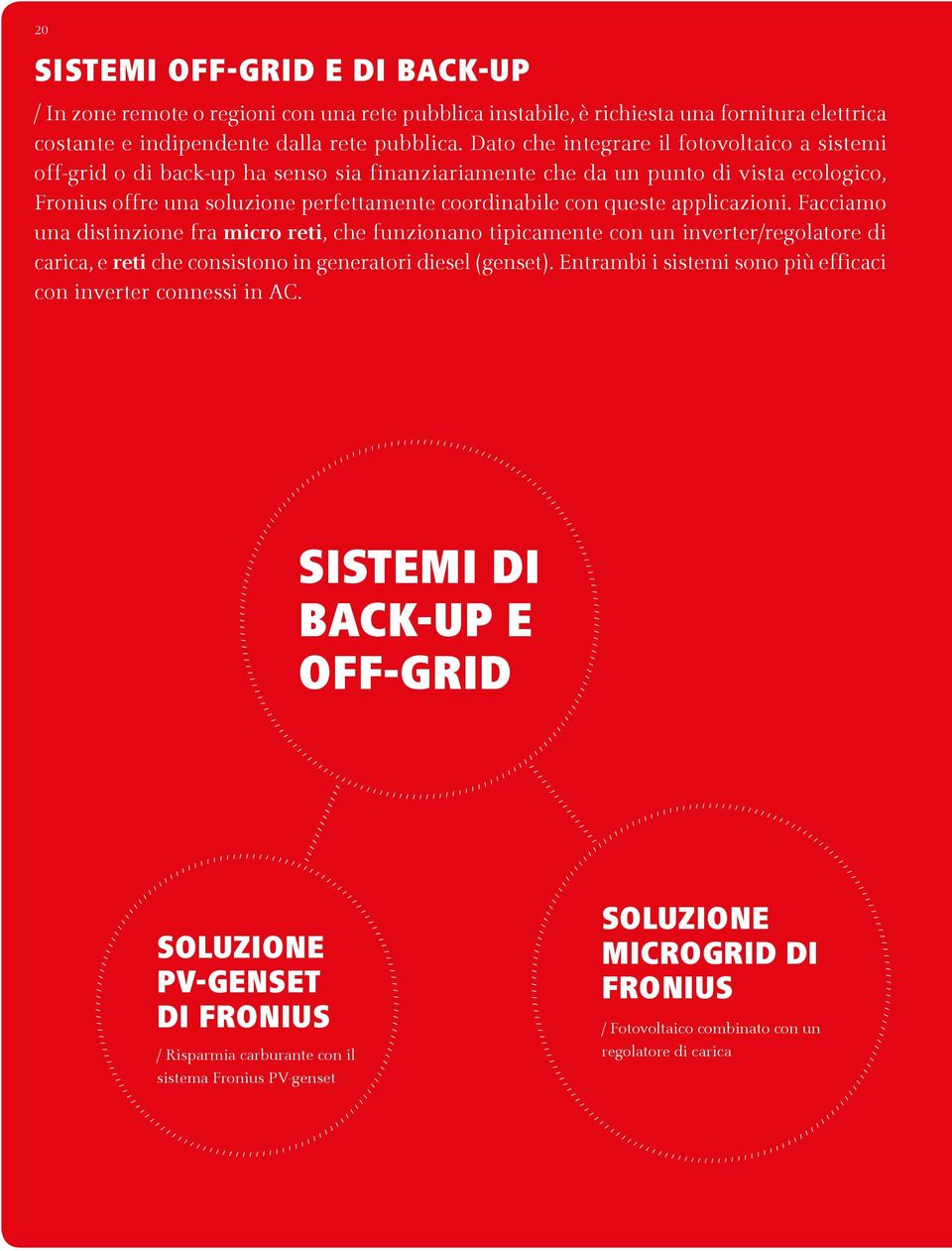 20

SISTEMI OFF-GRID E DI BACK-UP

/ In zone remote o regioni con una rete pubblica instabile, è richiesta una fornitura elettrica costante e indipendente dalla rete pubblica. Dato che integrare il fotovoltaico a sistemi off-grid o di back-up ha senso sia finanziariamente che da un punto di vista ecologico, Fronius offre una soluzione perfettamente coordinabile con queste applicazioni. Facciamo una distinzione fra micro reti, che funzionano tipicamente con un inverter/regolatore di carica, e reti che consistono in generatori diesel (genset). Entrambi i sistemi sono più efficaci con inverter connessi in AC.

SISTEMI DI BACK-UP E OFF-GRID

SOLUZIONE PV-GENSET DI FRONIUS

/ Risparmia carburante con il sistema Fronius PV-genset

SOLUZIONE MICROGRID DI FRONIUS

/ Fotovoltaico combinato con un regolatore di carica